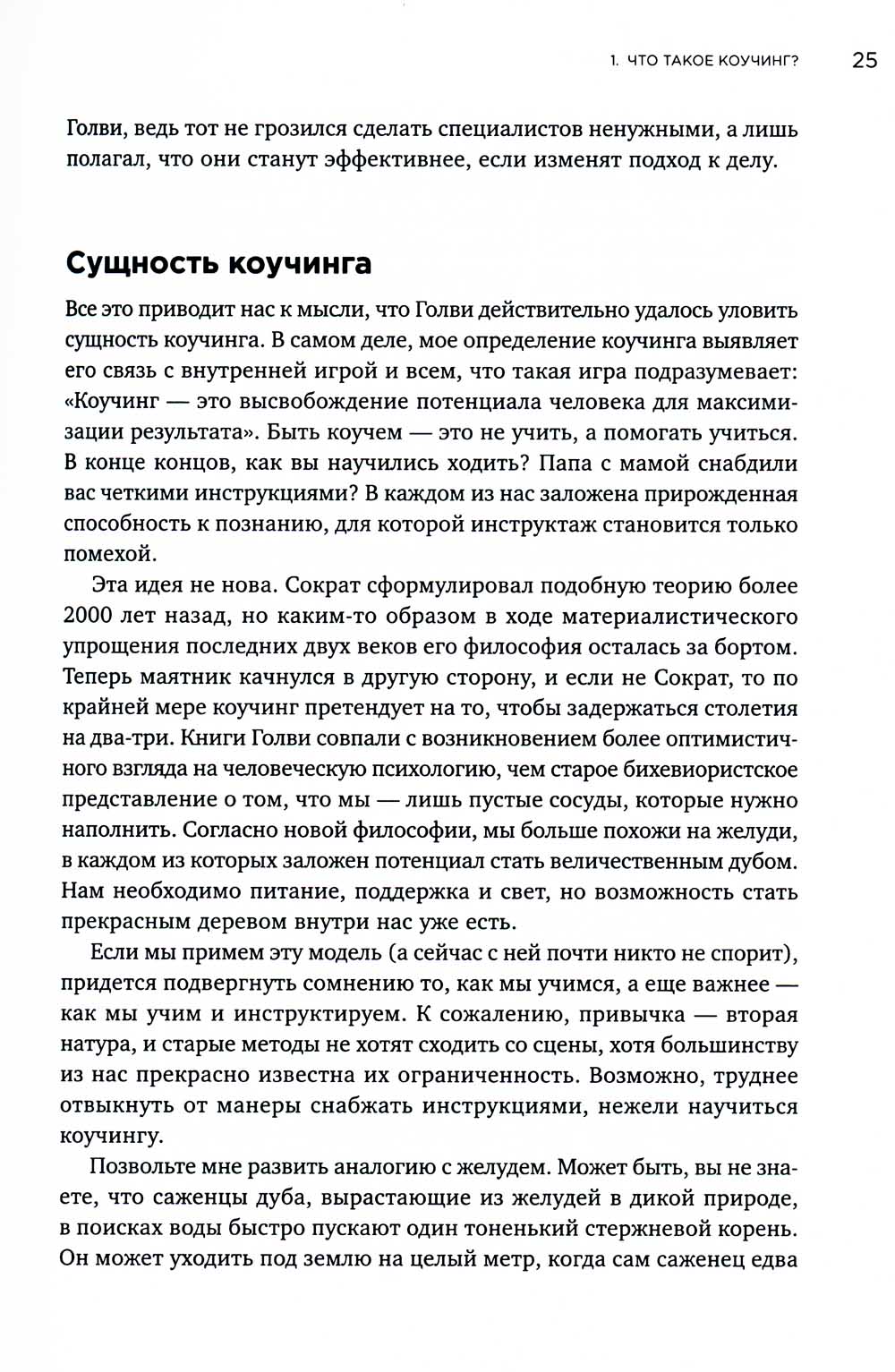 1. ЧТО ТАКОЕ КОУЧИНГ? 25

Голви, ведь тот не грозился сделать специалистов ненужными, а лишь полагал, что они станут эффективнее, если изменят подход к делу.

Сущность коучинга

Все это приводит нас к мысли, что Голви действительно удалось уловить сущность коучинга. В самом деле, мое определение коучинга выявляет его связь с внутренней игрой и всем, что такая игра подразумевает: «Коучинг — это высвобождение потенциала человека для максимизации результата». Быть коучем — это не учить, а помогать учиться. В конце концов, как вы научились ходить? Папа с мамой снабдили вас четкими инструкциями? В каждом из нас заложена прирожденная способность к познанию, для которой инструктаж становится только помехой.

Эта идея не нова. Сократ сформулировал подобную теорию более 2000 лет назад, но каким-то образом в ходе материалистического упрощения последних двух веков его философия осталась за бортом. Теперь маятник качнулся в другую сторону, и если не Сократ, то по крайней мере коучинг претендует на то, чтобы задержаться столетия на два-три. Книги Голви совпали с возникновением более оптимистичного взгляда на человеческую психологию, чем старое бихевиористское представление о том, что мы — лишь пустые сосуды, которые нужно наполнить. Согласно новой философии, мы больше похожи на желуди, в каждом из которых заложен потенциал стать величественным дубом. Нам необходимо питание, поддержка и свет, но возможность стать прекрасным деревом внутри нас уже есть.

Если мы примем эту модель (а сейчас с ней почти никто не спорит), придется подвергнуть сомнению то, как мы учимся, а еще важнее — как мы учим и инструктируем. К сожалению, привычка — вторая натура, и старые методы не хотят сходить со сцены, хотя большинству из нас прекрасно известна их ограниченность. Возможно, труднее отвыкнуть от манеры снабжать инструкциями, нежели научиться коучингу.

Позвольте мне развить аналогию с желудем. Может быть, вы не знаете, что саженцы дуба, вырастающие из желудей в дикой природе, в поисках воды быстро пускают один тоненький стержневой корень. Он может уходить под землю на целый метр, когда сам саженец едва